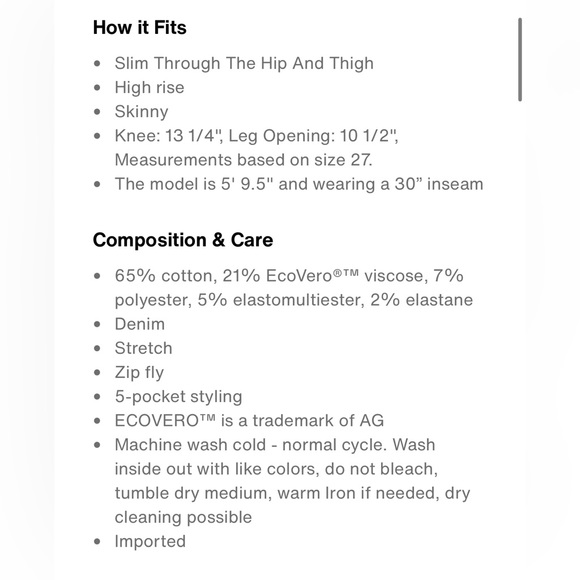 How it Fits

- Slim Through The Hip And Thigh
- High rise
- Skinny
- Knee: 13 1/4", Leg Opening: 10 1/2", Measurements based on size 27.
- The model is 5' 9.5" and wearing a 30” inseam

Composition & Care

- 65% cotton, 21% EcoVero®™ viscose, 7% polyester, 5% elastomultiester, 2% elastane
- Denim
- Stretch
- Zip fly
- 5-pocket styling
- ECOVERO™ is a trademark of AG
- Machine wash cold - normal cycle. Wash inside out with like colors, do not bleach, tumble dry medium, warm Iron if needed, dry cleaning possible
- Imported